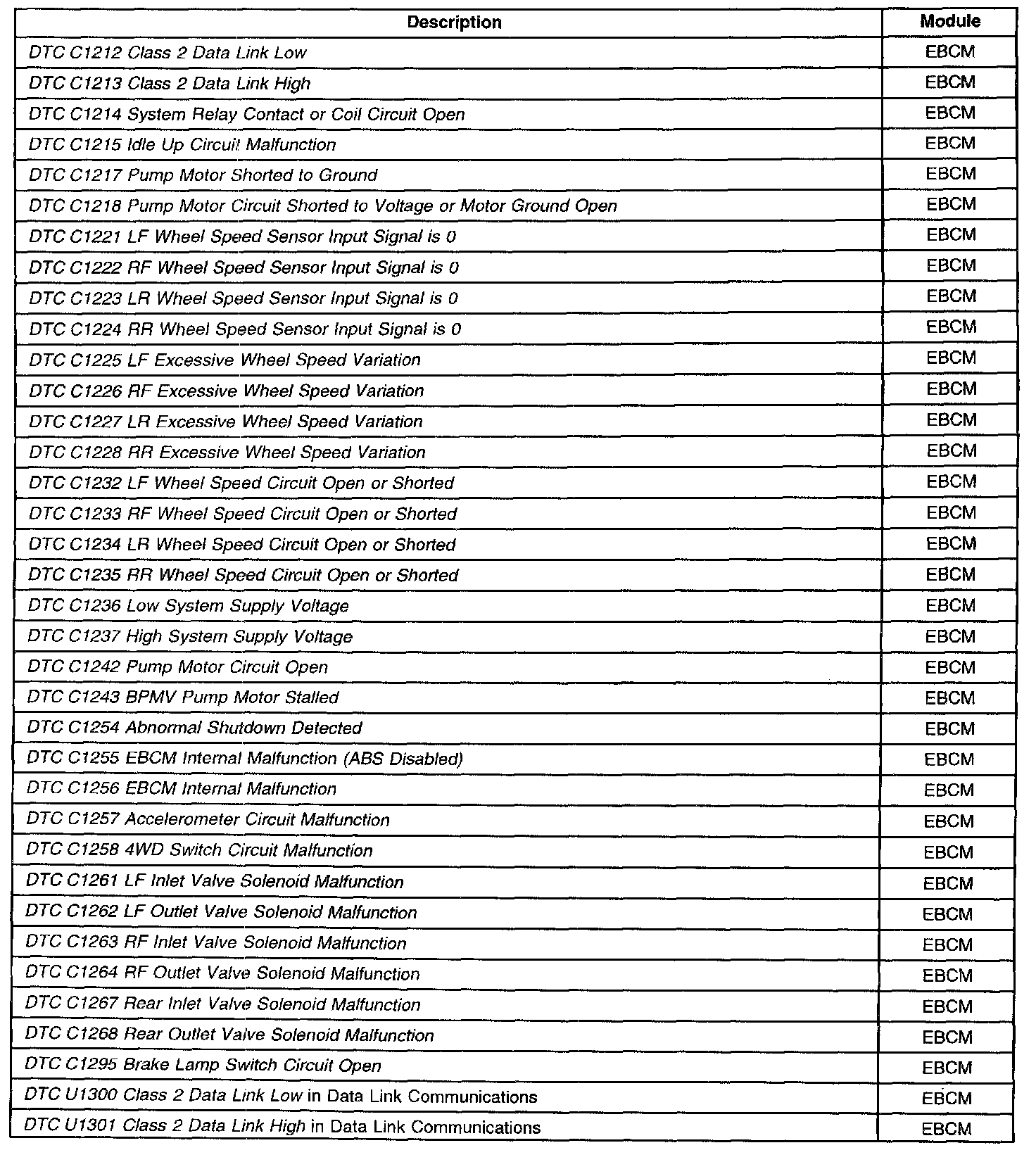 | Description | Module |
|---|---|
| DTC C1212 Class 2 Data Link Low | EBCM |
| DTC C1213 Class 2 Data Link High | EBCM |
| DTC C1214 System Relay Contact or Coil Circuit Open | EBCM |
| DTC C1215 Idle Up Circuit Malfunction | EBCM |
| DTC C1217 Pump Motor Shorted to Ground | EBCM |
| DTC C1218 Pump Motor Circuit Shorted to Voltage or Motor Ground Open | EBCM |
| DTC C1221 LF Wheel Speed Sensor Input Signal is 0 | EBCM |
| DTC C1222 RF Wheel Speed Sensor Input Signal is 0 | EBCM |
| DTC C1223 LR Wheel Speed Sensor Input Signal is 0 | EBCM |
| DTC C1224 RR Wheel Speed Sensor Input Signal is 0 | EBCM |
| DTC C1225 LF Excessive Wheel Speed Variation | EBCM |
| DTC C1226 RF Excessive Wheel Speed Variation | EBCM |
| DTC C1227 LR Excessive Wheel Speed Variation | EBCM |
| DTC C1228 RR Excessive Wheel Speed Variation | EBCM |
| DTC C1232 LF Wheel Speed Circuit Open or Shorted | EBCM |
| DTC C1233 RF Wheel Speed Circuit Open or Shorted | EBCM |
| DTC C1234 LR Wheel Speed Circuit Open or Shorted | EBCM |
| DTC C1235 RR Wheel Speed Circuit Open or Shorted | EBCM |
| DTC C1236 Low System Supply Voltage | EBCM |
| DTC C1237 High System Supply Voltage | EBCM |
| DTC C1242 Pump Motor Circuit Open | EBCM |
| DTC C1243 BPMV Pump Motor Stalled | EBCM |
| DTC C1254 Abnormal Shutdown Detected | EBCM |
| DTC C1255 EBCM Internal Malfunction (ABS Disabled) | EBCM |
| DTC C1256 EBCM Internal Malfunction | EBCM |
| DTC C1257 Accelerometer Circuit Malfunction | EBCM |
| DTC C1258 4WD Switch Circuit Malfunction | EBCM |
| DTC C1261 LF Inlet Valve Solenoid Malfunction | EBCM |
| DTC C1262 LF Outlet Valve Solenoid Malfunction | EBCM |
| DTC C1263 RF Inlet Valve Solenoid Malfunction | EBCM |
| DTC C1264 RF Outlet Valve Solenoid Malfunction | EBCM |
| DTC C1267 Rear Inlet Valve Solenoid Malfunction | EBCM |
| DTC C1268 Rear Outlet Valve Solenoid Malfunction | EBCM |
| DTC C1295 Brake Lamp Switch Circuit Open | EBCM |
| DTC U1300 Class 2 Data Link Low in Data Link Communications | EBCM |
| DTC U1301 Class 2 Data Link High in Data Link Communications | EBCM |